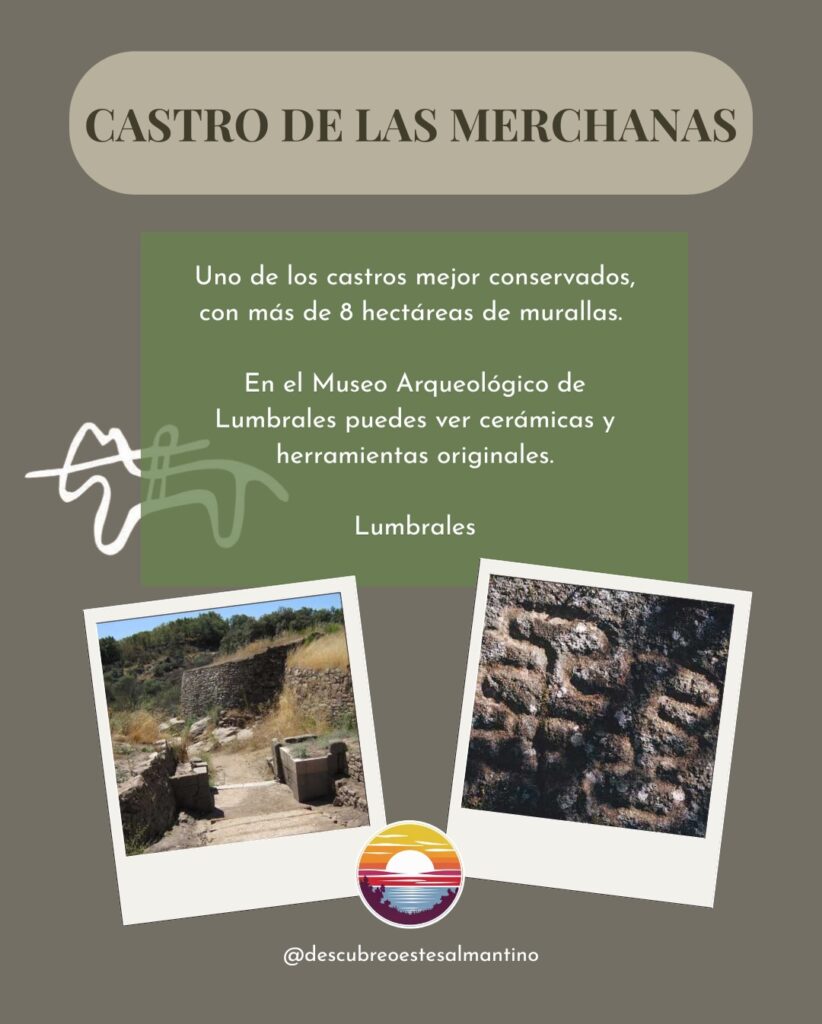 CASTRO DE LAS MERCHANAS

Uno de los castros mejor conservados, con más de 8 hectáreas de murallas.

En el Museo Arqueológico de Lumbrales puedes ver cerámicas y herramientas originales.

Lumbrales

@descubreoestesalmantino